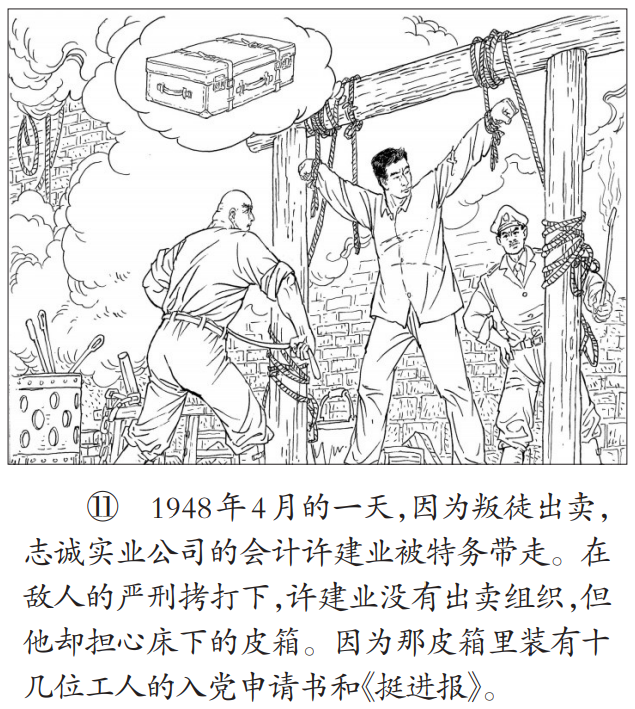 ⑪ 1948年4月的一天,因为叛徒出卖,志诚实业公司的会计许建业被特务带走。在敌人的严刑拷打下,许建业没有出卖组织,但他却担心床下的皮箱。因为那皮箱里装有十几位工人的入党申请书和《挺进报》。